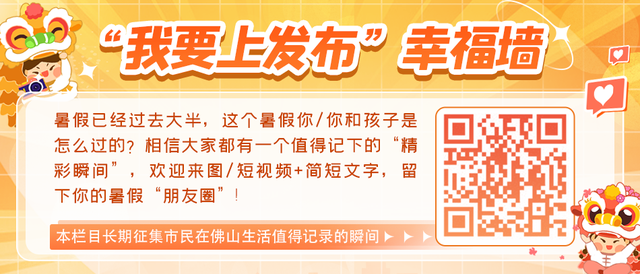 “我要上发布”幸福墙

暑假已经过去大半，这个暑假你/你和孩子是怎么过的？相信大家都有一个值得记下的“精彩瞬间”，欢迎来图/短视频+简短文字，留下你的暑假“朋友圈”！

本栏目长期征集市民在佛山生活值得记录的瞬间